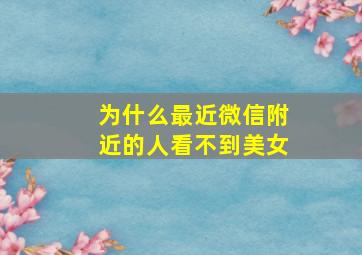 为什么最近微信附近的人看不到美女